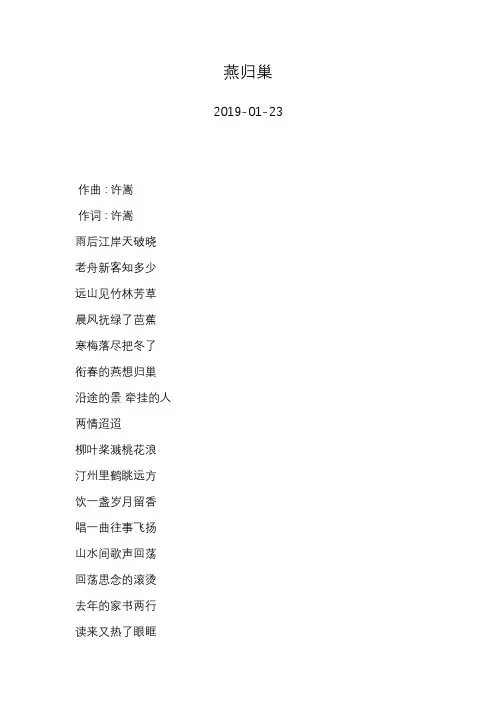 燕归巢

2019-01-23

作曲：许嵩
作词：许嵩
雨后江岸天破晓
老舟新客知多少
远山见竹林芳草
晨风抚绿了芭蕉
寒梅落尽把冬了
衔春的燕想归巢
沿途的景 牵挂的人
两情迢迢
柳叶桨溅桃花浪
汀州里鹤眺远方
饮一盏岁月留香
唱一曲往事飞扬
山水间歌声回荡
回荡思念的滚烫
去年的家书两行
读来又热了眼眶